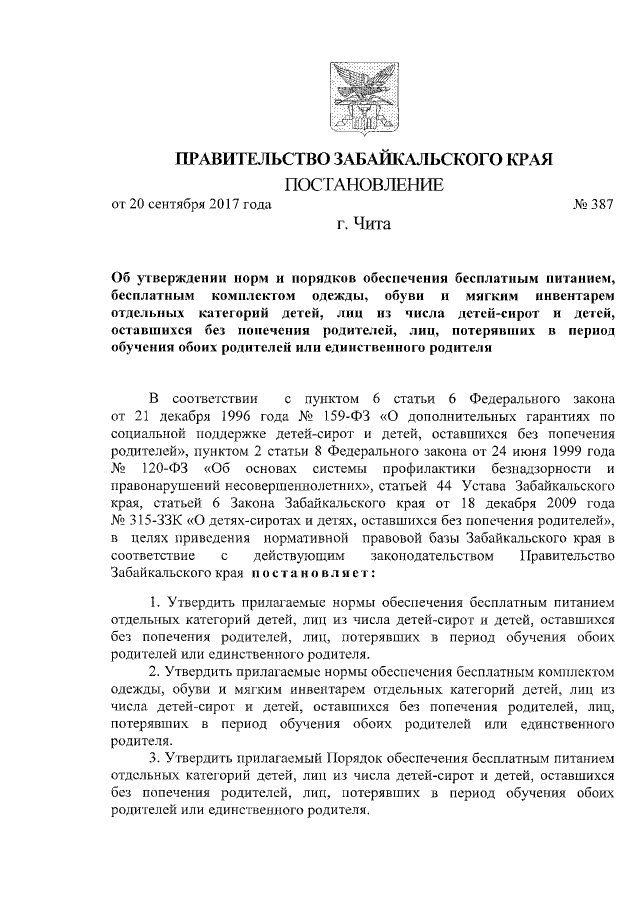 ПРАВИТЕЛЬСТВО ЗАБАЙКАЛЬСКОГО КРАЯ

ПОСТАНОВЛЕНИЕ

от 20 сентября 2017 года № 387

г. Чита

Об утверждении норм и порядков обеспечения бесплатным питанием, бесплатным комплектом одежды, обуви и мягким инвентарем отдельных категорий детей, лиц из числа детей-сирот и детей, оставшихся без попечения родителей, лиц, потерявших в период обучения обоих родителей или единственного родителя

В соответствии с пунктом 6 статьи 6 Федерального закона от 21 декабря 1996 года № 159-ФЗ «О дополнительных гарантиях по социальной поддержке детей-сирот и детей, оставшихся без попечения родителей», пунктом 2 статьи 8 Федерального закона от 24 июня 1999 года № 120-ФЗ «Об основах системы профилактики безнадзорности и правонарушений несовершеннолетних», статьей 44 Устава Забайкальского края, статьей 6 Закона Забайкальского края от 18 декабря 2009 года № 315-ЗЗК «О детях-сиротах и детях, оставшихся без попечения родителей», в целях приведения нормативной правовой базы Забайкальского края в соответствие с действующим законодательством Правительство Забайкальского края постановляет:

1. Утвердить прилагаемые нормы обеспечения бесплатным питанием отдельных категорий детей, лиц из числа детей-сирот и детей, оставшихся без попечения родителей, лиц, потерявших в период обучения обоих родителей или единственного родителя.

2. Утвердить прилагаемые нормы обеспечения бесплатным комплектом одежды, обуви и мягким инвентарем отдельных категорий детей, лиц из числа детей-сирот и детей, оставшихся без попечения родителей, лиц, потерявших в период обучения обоих родителей или единственного родителя.

3. Утвердить прилагаемый Порядок обеспечения бесплатным питанием отдельных категорий детей, лиц из числа детей-сирот и детей, оставшихся без попечения родителей, лиц, потерявших в период обучения обоих родителей или единственного родителя.